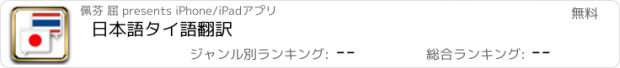 佩芬 屈 presents iPhone/iPadアプリ

無料

日本語タイ語翻訳

ジャンル別ランキング: --

総合ランキング: --